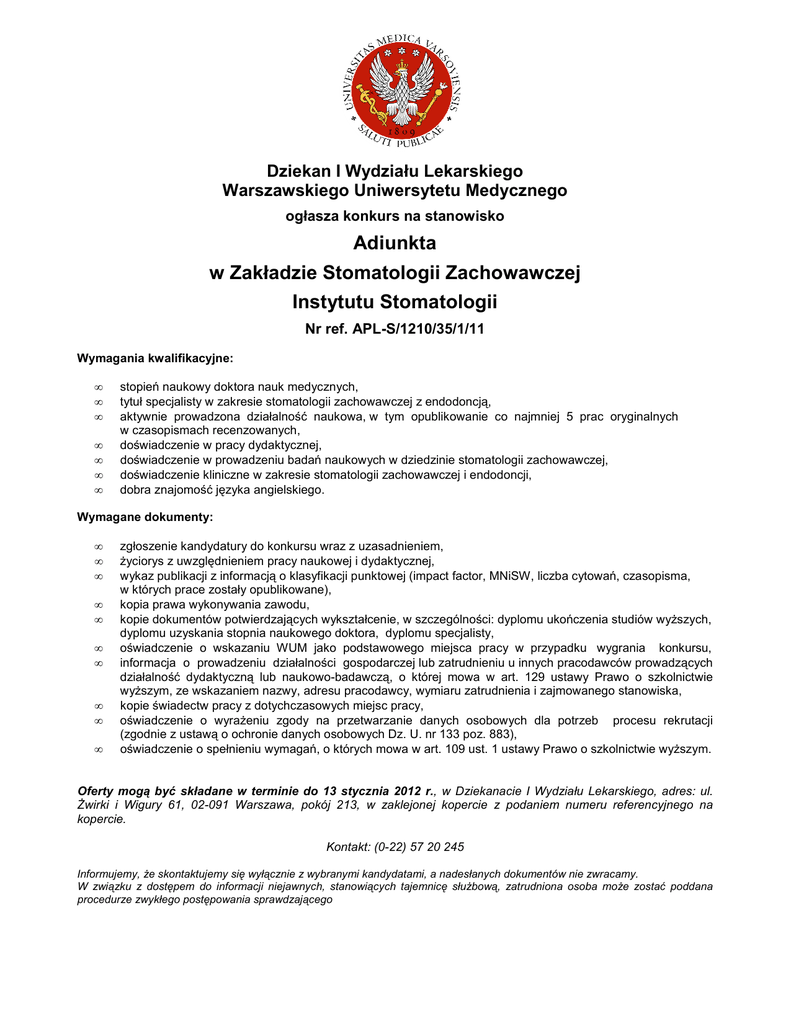 UNIVERSITAS MEDICA VARSOVIENSIS
1809
SALUTI PUBLICAE

Dziekan I Wydziału Lekarskiego
Warszawskiego Uniwersytetu Medycznego

ogłasza konkurs na stanowisko

Adiunkta
w Zakładzie Stomatologii Zachowawczej
Instytutu Stomatologii

Nr ref. APL-S/1210/35/1/11

Wymagania kwalifikacyjne:

∞ stopień naukowy doktora nauk medycznych,
∞ tytuł specjalisty w zakresie stomatologii zachowawczej z endodoncją,
∞ aktywnie prowadzona działalność naukowa, w tym opublikowanie co najmniej 5 prac oryginalnych w czasopismach recenzowanych,
∞ doświadczenie w pracy dydaktycznej,
∞ doświadczenie w prowadzeniu badań naukowych w dziedzinie stomatologii zachowawczej,
∞ doświadczenie kliniczne w zakresie stomatologii zachowawczej i endodoncji,
∞ dobra znajomość języka angielskiego.

Wymagane dokumenty:

∞ zgłoszenie kandydatury do konkursu wraz z uzasadnieniem,
∞ życiorys z uwzględnieniem pracy naukowej i dydaktycznej,
∞ wykaz publikacji z informacją o klasyfikacji punktowej (impact factor, MNiSW, liczba cytowań, czasopisma, w których prace zostały opublikowane),
∞ kopia prawa wykonywania zawodu,
∞ kopie dokumentów potwierdzających wykształcenie, w szczególności: dyplomu ukończenia studiów wyższych, dyplomu uzyskania stopnia naukowego doktora, dyplomu specjalisty,
∞ oświadczenie o wskazaniu WUM jako podstawowego miejsca pracy w przypadku wygrania konkursu,
∞ informacja o prowadzeniu działalności gospodarczej lub zatrudnieniu u innych pracodawców prowadzących działalność dydaktyczną lub naukowo-badawczą, o której mowa w art. 129 ustawy Prawo o szkolnictwie wyższym, ze wskazaniem nazwy, adresu pracodawcy, wymiaru zatrudnienia i zajmowanego stanowiska,
∞ kopie świadectw pracy z dotychczasowych miejsc pracy,
∞ oświadczenie o wyrażeniu zgody na przetwarzanie danych osobowych dla potrzeb procesu rekrutacji (zgodnie z ustawą o ochronie danych osobowych Dz. U. nr 133 poz. 883),
∞ oświadczenie o spełnieniu wymagań, o których mowa w art. 109 ust. 1 ustawy Prawo o szkolnictwie wyższym.

Oferty mogą być składane w terminie do 13 stycznia 2012 r., w Dziekanacie I Wydziału Lekarskiego, adres: ul. Żwirki i Wigury 61, 02-091 Warszawa, pokój 213, w zaklejonej kopercie z podaniem numeru referencyjnego na kopercie.

Kontakt: (0-22) 57 20 245

Informujemy, że skontaktujemy się wyłącznie z wybranymi kandydatami, a nadesłanych dokumentów nie zwracamy.
W związku z dostępem do informacji niejawnych, stanowiących tajemnicę służbową, zatrudniona osoba może zostać poddana procedurze zwykłego postępowania sprawdzającego